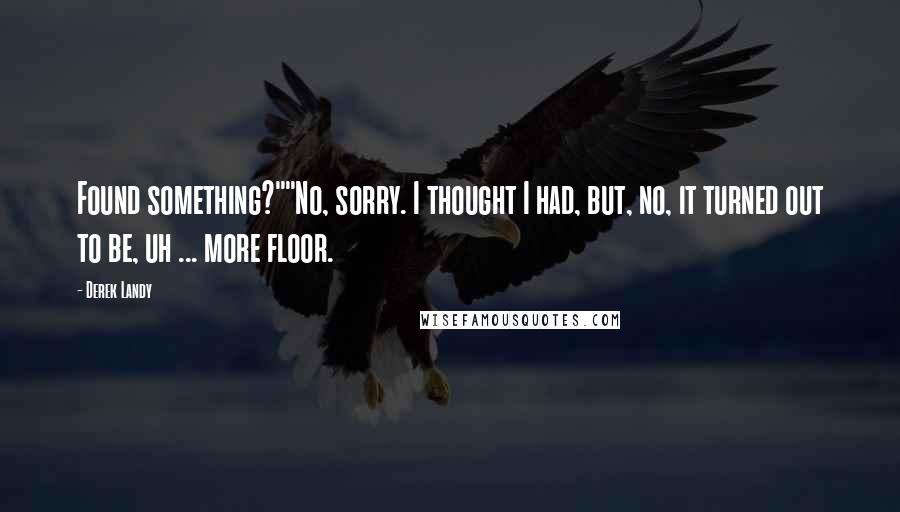 Found something?""No, sorry. I thought I had, but, no, it turned out to be, uh ... more floor.

- Derek Landy

WISEFAMOUSQUOTES.COM